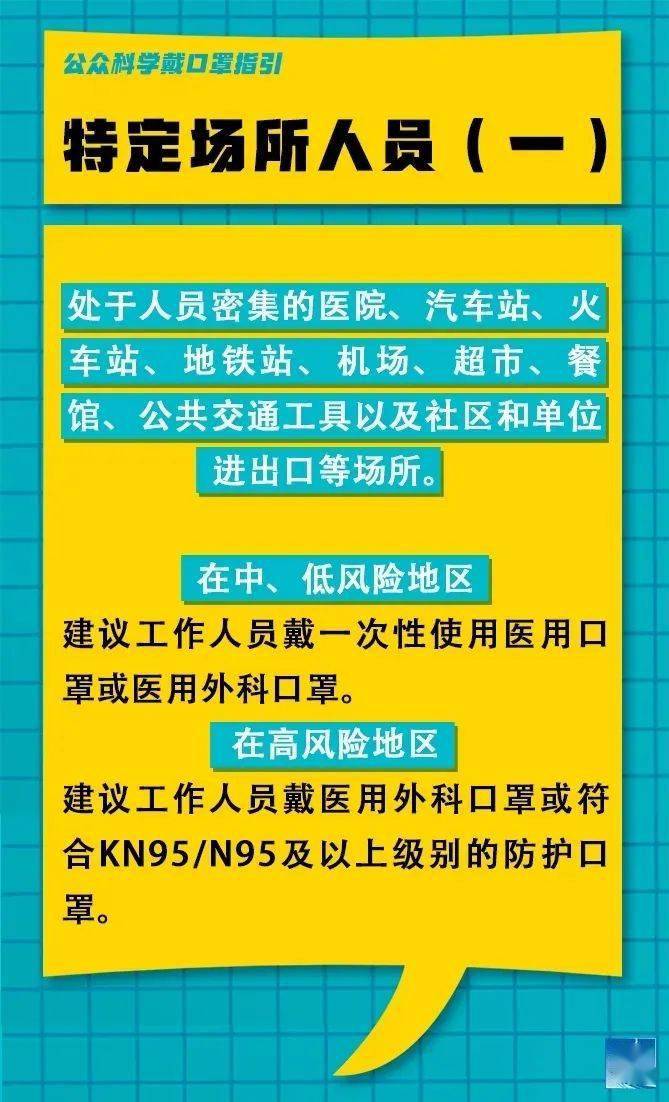 公众科学戴口罩指引

特定场所人员（一）

处于人员密集的医院、汽车站、火车站、地铁站、机场、超市、餐馆、公共交通工具以及社区和单位进出口等场所。

在中、低风险地区

建议工作人员戴一次性使用医用口罩或医用外科口罩。

在高风险地区

建议工作人员戴医用外科口罩或符合KN95/N95及以上级别的防护口罩。